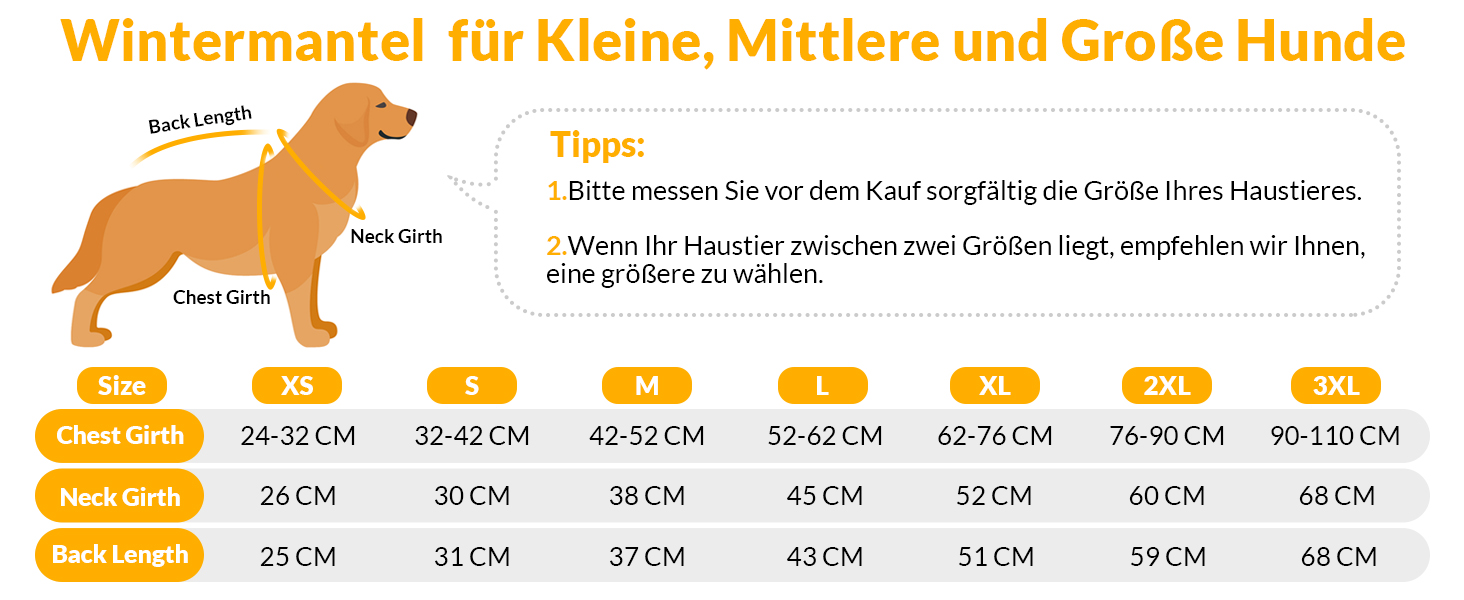 Wintermantel für Kleine, Mittlere und Große Hunde

Back Length

Neck Girth

Chest Girth

Tipps:

1.Bitte messen Sie vor dem Kauf sorgfältig die Größe Ihres Haustieres.

2.Wenn Ihr Haustier zwischen zwei Größen liegt, empfehlen wir Ihnen, eine größere zu wählen.

| Size | XS | S | M | L | XL | 2XL | 3XL |
|---|---|---|---|---|---|---|---|
| Chest Girth | 24-32 CM | 32-42 CM | 42-52 CM | 52-62 CM | 62-76 CM | 76-90 CM | 90-110 CM |
| Neck Girth | 26 CM | 30 CM | 38 CM | 45 CM | 52 CM | 60 CM | 68 CM |
| Back Length | 25 CM | 31 CM | 37 CM | 43 CM | 51 CM | 59 CM | 68 CM |